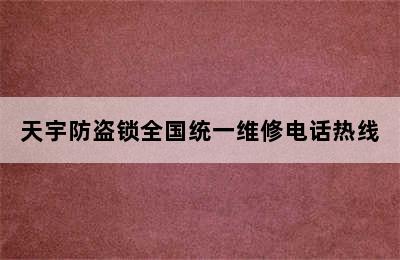 天宇防盗锁全国统一维修电话热线